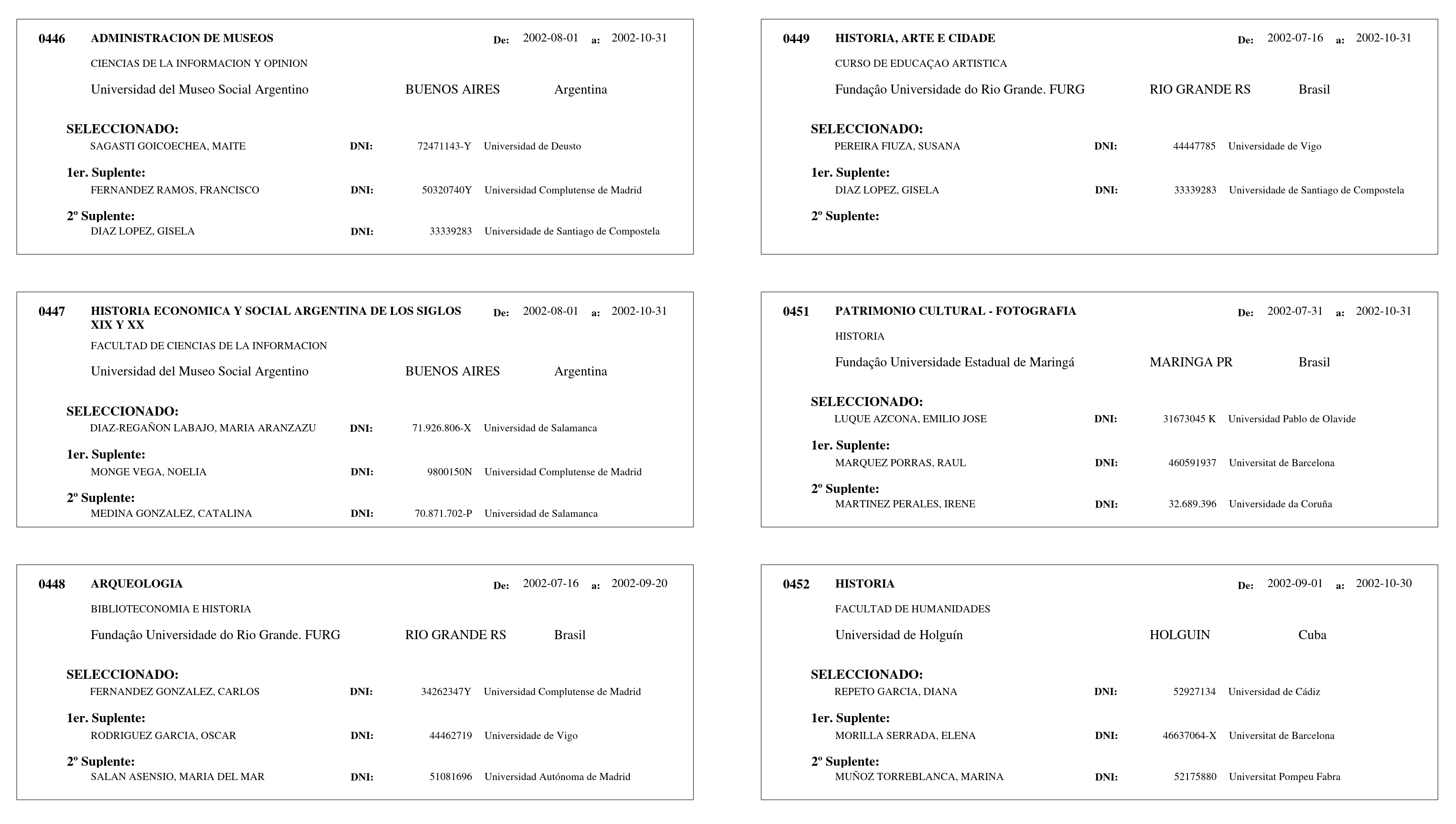 0446 ADMINISTRACION DE MUSEOS De: 2002-08-01 a: 2002-10-31

CIENCIAS DE LA INFORMACION Y OPINION

Universidad del Museo Social Argentino BUENOS AIRES Argentina

SELECCIONADO:
SAGASTI GOICOECHEA, MAITE DNI: 72471143-Y Universidad de Deusto

1er. Suplente:
FERNANDEZ RAMOS, FRANCISCO DNI: 50320740Y Universidad Complutense de Madrid

2º Suplente:
DIAZ LOPEZ, GISELA DNI: 33339283 Universidade de Santiago de Compostela

0447 HISTORIA ECONOMICA Y SOCIAL ARGENTINA DE LOS SIGLOS XIX Y XX De: 2002-08-01 a: 2002-10-31

FACULTAD DE CIENCIAS DE LA INFORMACION

Universidad del Museo Social Argentino BUENOS AIRES Argentina

SELECCIONADO:
DIAZ-REGAÑON LABAJO, MARIA ARANZAZU DNI: 71.926.806-X Universidad de Salamanca

1er. Suplente:
MONGE VEGA, NOELIA DNI: 9800150N Universidad Complutense de Madrid

2º Suplente:
MEDINA GONZALEZ, CATALINA DNI: 70.871.702-P Universidad de Salamanca

0448 ARQUEOLOGIA De: 2002-07-16 a: 2002-09-20

BIBLIOTECONOMIA E HISTORIA

Fundaçâo Universidade do Rio Grande. FURG RIO GRANDE RS Brasil

SELECCIONADO:
FERNANDEZ GONZALEZ, CARLOS DNI: 34262347Y Universidad Complutense de Madrid

1er. Suplente:
RODRIGUEZ GARCIA, OSCAR DNI: 44462719 Universidade de Vigo

2º Suplente:
SALAN ASENSIO, MARIA DEL MAR DNI: 51081696 Universidad Autónoma de Madrid

0449 HISTORIA, ARTE E CIDADE De: 2002-07-16 a: 2002-10-31

CURSO DE EDUCAÇAO ARTISTICA

Fundaçâo Universidade do Rio Grande. FURG RIO GRANDE RS Brasil

SELECCIONADO:
PEREIRA FIUZA, SUSANA DNI: 44447785 Universidade de Vigo

1er. Suplente:
DIAZ LOPEZ, GISELA DNI: 33339283 Universidade de Santiago de Compostela

2º Suplente:

0451 PATRIMONIO CULTURAL - FOTOGRAFIA De: 2002-07-31 a: 2002-10-31

HISTORIA

Fundaçâo Universidade Estadual de Maringá MARINGA PR Brasil

SELECCIONADO:
LUQUE AZCONA, EMILIO JOSE DNI: 31673045 K Universidad Pablo de Olavide

1er. Suplente:
MARQUEZ PORRAS, RAUL DNI: 460591937 Universitat de Barcelona

2º Suplente:
MARTINEZ PERALES, IRENE DNI: 32.689.396 Universidade da Coruña

0452 HISTORIA De: 2002-09-01 a: 2002-10-30

FACULTAD DE HUMANIDADES

Universidad de Holguín HOLGUIN Cuba

SELECCIONADO:
REPETO GARCIA, DIANA DNI: 52927134 Universidad de Cádiz

1er. Suplente:
MORILLA SERRADA, ELENA DNI: 46637064-X Universitat de Barcelona

2º Suplente:
MUÑOZ TORREBLANCA, MARINA DNI: 52175880 Universitat Pompeu Fabra